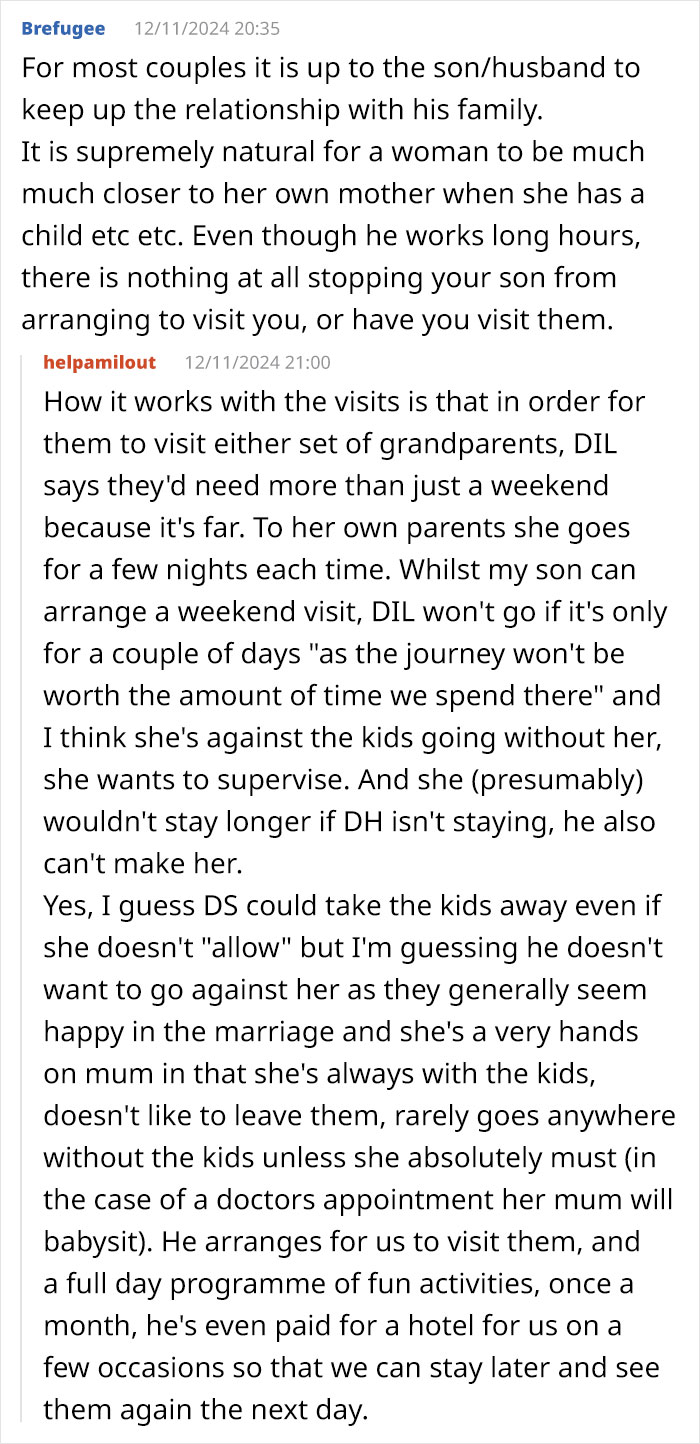 Brefugee 12/11/2024 20:35

For most couples it is up to the son/husband to keep up the relationship with his family.
It is supremely natural for a woman to be much much closer to her own mother when she has a child etc etc. Even though he works long hours, there is nothing at all stopping your son from arranging to visit you, or have you visit them.

helpamilout 12/11/2024 21:00

How it works with the visits is that in order for them to visit either set of grandparents, DIL says they'd need more than just a weekend because it's far. To her own parents she goes for a few nights each time. Whilst my son can arrange a weekend visit, DIL won't go if it's only for a couple of days "as the journey won't be worth the amount of time we spend there" and I think she's against the kids going without her, she wants to supervise. And she (presumably) wouldn't stay longer if DH isn't staying, he also can't make her.
Yes, I guess DS could take the kids away even if she doesn't "allow" but I'm guessing he doesn't want to go against her as they generally seem happy in the marriage and she's a very hands on mum in that she's always with the kids, doesn't like to leave them, rarely goes anywhere without the kids unless she absolutely must (in the case of a doctors appointment her mum will babysit). He arranges for us to visit them, and a full day programme of fun activities, once a month, he's even paid for a hotel for us on a few occasions so that we can stay later and see them again the next day.